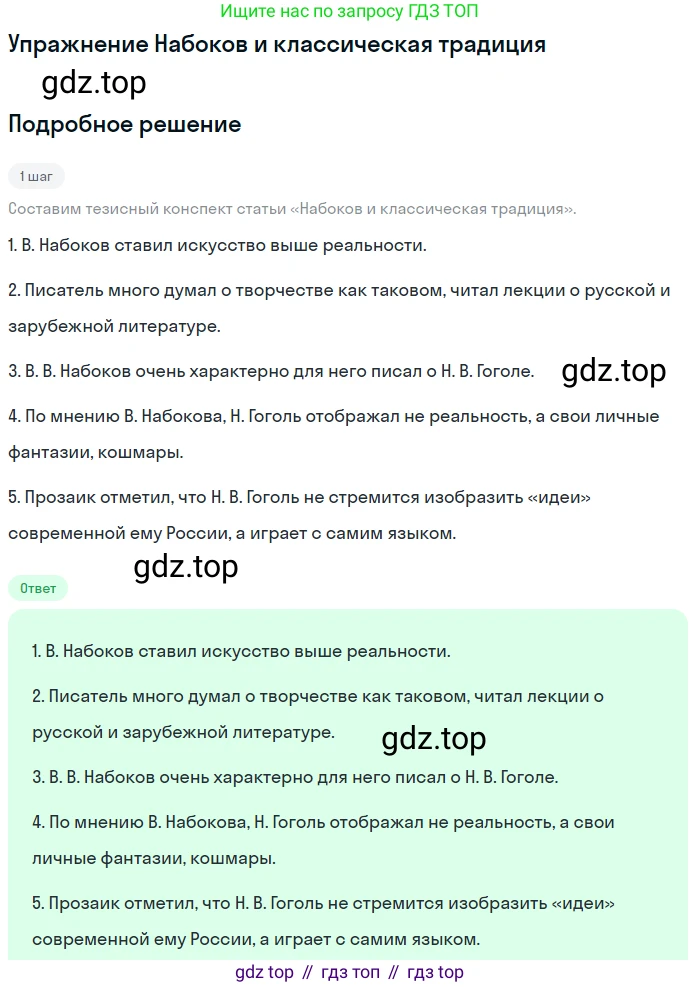 Ищите нас по запросу ГДЗ ТОП

Упражнение Набоков и классическая традиция

gdz.top

Подробное решение

1 шаг

Составим тезисный конспект статьи «Набоков и классическая традиция».

1. В. Набоков ставил искусство выше реальности.

2. Писатель много думал о творчестве как таковом, читал лекции о русской и зарубежной литературе.

3. В. В. Набоков очень характерно для него писал о Н. В. Гоголе.

gdz.top

4. По мнению В. Набокова, Н. Гоголь отображал не реальность, а свои личные фантазии, кошмары.

5. Прозаик отметил, что Н. В. Гоголь не стремится изобразить «идеи» современной ему России, а играет с самим языком.

gdz.top

Ответ

1. В. Набоков ставил искусство выше реальности.

2. Писатель много думал о творчестве как таковом, читал лекции о русской и зарубежной литературе.

gdz.top

3. В. В. Набоков очень характерно для него писал о Н. В. Гоголе.

4. По мнению В. Набокова, Н. Гоголь отображал не реальность, а свои личные фантазии, кошмары.

5. Прозаик отметил, что Н. В. Гоголь не стремится изобразить «идеи» современной ему России, а играет с самим языком.

gdz top // гдз топ // гдз top